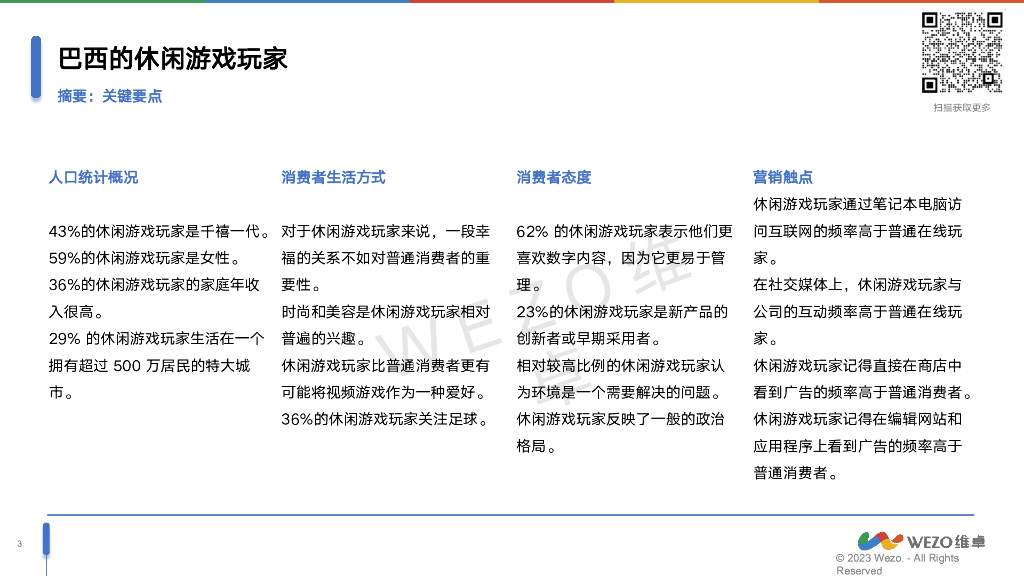 巴西的休闲游戏玩家

摘要：关键要点

扫描获取更多

人口统计概况

43%的休闲游戏玩家是千禧一代。
59%的休闲游戏玩家是女性。
36%的休闲游戏玩家的家庭年收入很高。
29% 的休闲游戏玩家生活在一个拥有超过 500 万居民的特大城市。

消费者生活方式

对于休闲游戏玩家来说，一段幸福的关系不如对普通消费者的重要性。
时尚和美容是休闲游戏玩家相对普遍的兴趣。
休闲游戏玩家比普通消费者更有可能将视频游戏作为一种爱好。
36%的休闲游戏玩家关注足球。

消费者态度

62% 的休闲游戏玩家表示他们更喜欢数字内容，因为它更易于管理。
23%的休闲游戏玩家是新产品的创新者或早期采用者。
相对较高比例的休闲游戏玩家认为环境是一个需要解决的问题。
休闲游戏玩家反映了一般的政治格局。

营销触点

休闲游戏玩家通过笔记本电脑访问互联网的频率高于普通在线玩家。
在社交媒体上，休闲游戏玩家与公司的互动频率高于普通在线玩家。
休闲游戏玩家记得直接在商店中看到广告的频率高于普通消费者。
休闲游戏玩家记得在编辑网站和应用程序上看到广告的频率高于普通消费者。

WEZO维

3

WEZO维卓

© 2023 Wezo. - All Rights Reserved